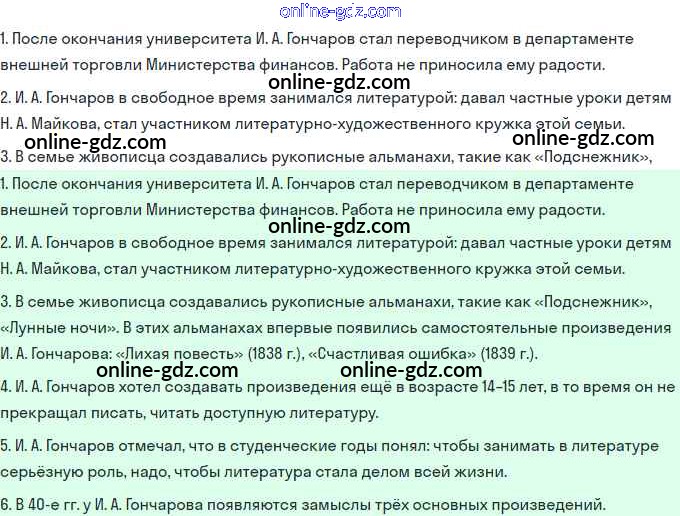 online-gdz.com

1. После окончания университета И. А. Гончаров стал переводчиком в департаменте внешней торговли Министерства финансов. Работа не приносила ему радости.

online-gdz.com

2. И. А. Гончаров в свободное время занимался литературой: давал частные уроки детям Н. А. Майкова, стал участником литературно-художественного кружка этой семьи.

online-gdz.com online-gdz.com

3. В семье живописца создавались рукописные альманахи, такие как «Подснежник»,

1. После окончания университета И. А. Гончаров стал переводчиком в департаменте внешней торговли Министерства финансов. Работа не приносила ему радости.

online-gdz.com

2. И. А. Гончаров в свободное время занимался литературой: давал частные уроки детям Н. А. Майкова, стал участником литературно-художественного кружка этой семьи.

3. В семье живописца создавались рукописные альманахи, такие как «Подснежник», «Лунные ночи». В этих альманахах впервые появились самостоятельные произведения И. А. Гончарова: «Лихая повесть» (1838 г.), «Счастливая ошибка» (1839 г.).

online-gdz.com online-gdz.com

4. И. А. Гончаров хотел создавать произведения ещё в возрасте 14–15 лет, в то время он не прекращал писать, читать доступную литературу.

5. И. А. Гончаров отмечал, что в студенческие годы понял: чтобы занимать в литературе серьёзную роль, надо, чтобы литература стала делом всей жизни.

6. В 40-е гг. у И. А. Гончарова появляются замыслы трёх основных произведений.